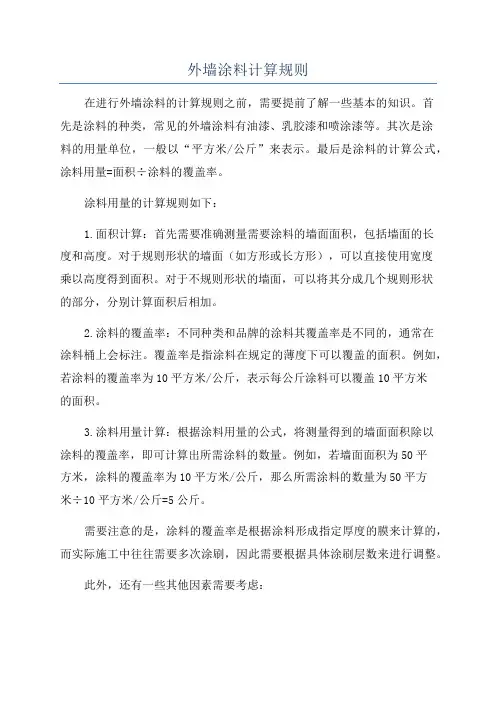 外墙涂料计算规则

在进行外墙涂料的计算规则之前，需要提前了解一些基本的知识。首先是涂料的种类，常见的外墙涂料有油漆、乳胶漆和喷涂漆等。其次是涂料的用量单位，一般以“平方米/公斤”来表示。最后是涂料的计算公式，涂料用量=面积÷涂料的覆盖率。

涂料用量的计算规则如下：

1.面积计算：首先需要准确测量需要涂料的墙面面积，包括墙面的长度和高度。对于规则形状的墙面（如方形或长方形），可以直接使用宽度乘以高度得到面积。对于不规则形状的墙面，可以将其分成几个规则形状的部分，分别计算面积后相加。

2.涂料的覆盖率：不同种类和品牌的涂料其覆盖率是不同的，通常在涂料桶上会标注。覆盖率是指涂料在规定的薄度下可以覆盖的面积。例如，若涂料的覆盖率为10平方米/公斤，表示每公斤涂料可以覆盖10平方米的面积。

3.涂料用量计算：根据涂料用量的公式，将测量得到的墙面面积除以涂料的覆盖率，即可计算出所需涂料的数量。例如，若墙面面积为50平方米，涂料的覆盖率为10平方米/公斤，那么所需涂料的数量为50平方米÷10平方米/公斤=5公斤。

需要注意的是，涂料的覆盖率是根据涂料形成指定厚度的膜来计算的，而实际施工中往往需要多次涂刷，因此需要根据具体涂刷层数来进行调整。

此外，还有一些其他因素需要考虑：